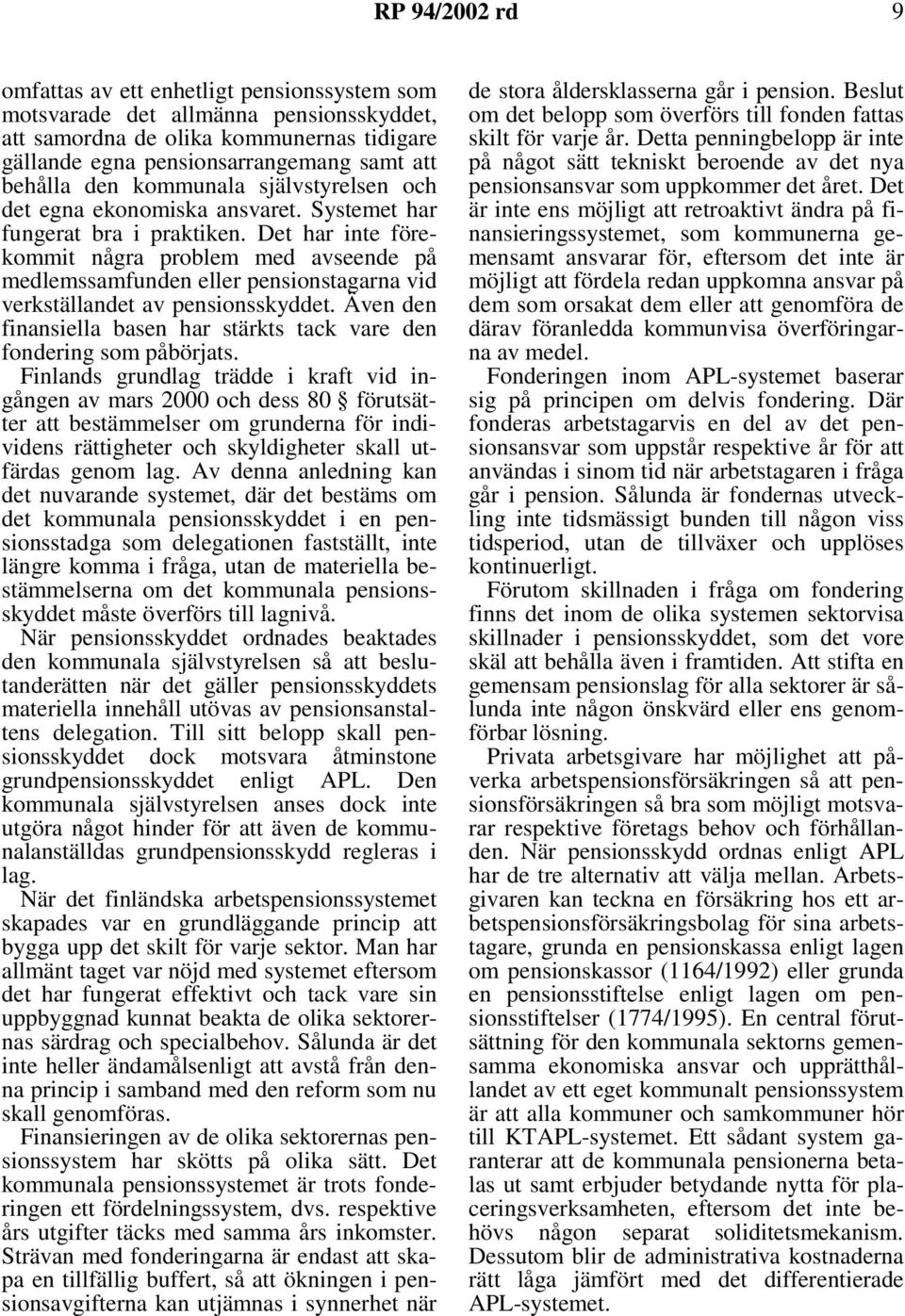 RP 94/2002 rd 9

omfattas av ett enhetligt pensionssystem som motsvarade det allmänna pensionsskyddet, att samordna de olika kommunernas tidigare gällande egna pensionsarrangemang samt att behålla den kommunala självstyrelsen och det egna ekonomiska ansvaret. Systemet har fungerat bra i praktiken. Det har inte förekommit några problem med avseende på medlemssamfunden eller pensionstagarna vid verkställandet av pensionsskyddet. Även den finansiella basen har stärkts tack vare den fondering som påbörjats.

Finlands grundlag trädde i kraft vid ingången av mars 2000 och dess 80 § förutsätter att bestämmelser om grunderna för individens rättigheter och skyldigheter skall utfärdas genom lag. Av denna anledning kan det nuvarande systemet, där det bestäms om det kommunala pensionsskyddet i en pensionsstadga som delegationen fastställt, inte längre komma i fråga, utan de materiella bestämmelserna om det kommunala pensionsskyddet måste överförs till lagnivå.

När pensionsskyddet ordnades beaktades den kommunala självstyrelsen så att beslutanderätten när det gäller pensionsskyddets materiella innehåll utövas av pensionsanstaltens delegation. Till sitt belopp skall pensionsskyddet dock motsvara åtminstone grundpensionsskyddet enligt APL. Den kommunala självstyrelsen anses dock inte utgöra något hinder för att även de kommunalanställdas grundpensionsskydd regleras i lag.

När det finländska arbetspensionssystemet skapades var en grundläggande princip att bygga upp det skilt för varje sektor. Man har allmänt taget var nöjd med systemet eftersom det har fungerat effektivt och tack vare sin uppbyggnad kunnat beakta de olika sektorernas särdrag och specialbehov. Sålunda är det inte heller ändamålsenligt att avstå från denna princip i samband med den reform som nu skall genomföras.

Finansieringen av de olika sektorernas pensionssystem har skötts på olika sätt. Det kommunala pensionssystemet är trots fonderingen ett fördelningssystem, dvs. respektive års utgifter täcks med samma års inkomster. Strävan med fonderingarna är endast att skapa en tillfällig buffert, så att ökningen i pensionsavgifterna kan utjämnas i synnerhet när de stora åldersklasserna går i pension. Beslut om det belopp som överförs till fonden fattas skilt för varje år. Detta penningbelopp är inte på något sätt tekniskt beroende av det nya pensionsansvar som uppkommer det året. Det är inte ens möjligt att retroaktivt ändra på finansieringssystemet, som kommunerna gemensamt ansvarar för, eftersom det inte är möjligt att fördela redan uppkomna ansvar på dem som orsakat dem eller att genomföra de därav föranledda kommunvisa överföringarna av medel.

Fonderingen inom APL-systemet baserar sig på principen om delvis fondering. Där fonderas arbetstagarvis en del av det pensionsansvar som uppstår respektive år för att användas i sinom tid när arbetstagaren i fråga går i pension. Sålunda är fondernas utveckling inte tidsmässigt bunden till någon viss tidsperiod, utan de tillväxer och upplöses kontinuerligt.

Förutom skillnaden i fråga om fondering finns det inom de olika systemen sektorvisa skillnader i pensionsskyddet, som det vore skäl att behålla även i framtiden. Att stifta en gemensam pensionslag för alla sektorer är sålunda inte någon önskvärd eller ens genomförbar lösning.

Privata arbetsgivare har möjlighet att påverka arbetspensionsförsäkringen så att pensionsförsäkringen så bra som möjligt motsvarar respektive företags behov och förhållanden. När pensionsskydd ordnas enligt APL har de tre alternativ att välja mellan. Arbetsgivaren kan teckna en försäkring hos ett arbetspensionsförsäkringsbolag för sina arbetstagare, grunda en pensionskassa enligt lagen om pensionskassor (1164/1992) eller grunda en pensionsstiftelse enligt lagen om pensionsstiftelser (1774/1995). En central förutsättning för den kommunala sektorns gemensamma ekonomiska ansvar och upprätthållandet av ett eget kommunalt pensionssystem är att alla kommuner och samkommuner hör till KTAPL-systemet. Ett sådant system garanterar att de kommunala pensionerna betalas ut samt erbjuder betydande nytta för placeringsverksamheten, eftersom det inte behövs någon separat soliditetsmekanism. Dessutom blir de administrativa kostnaderna rätt låga jämfört med det differentierade APL-systemet.